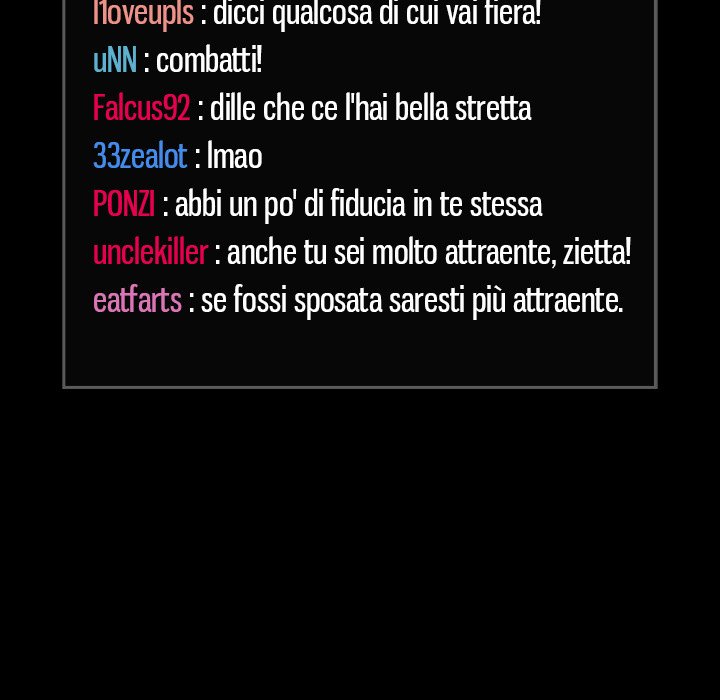 l1oveupls : dicci qualcosa di cui vai fiera!
uNN : combatti!
Falcus92 : dille che ce l'hai bella stretta
33zealot : lmao
PONZI : abbi un po' di fiducia in te stessa
unclekiller : anche tu sei molto attraente, zietta!
eatfarts : se fossi sposata saresti più attraente.